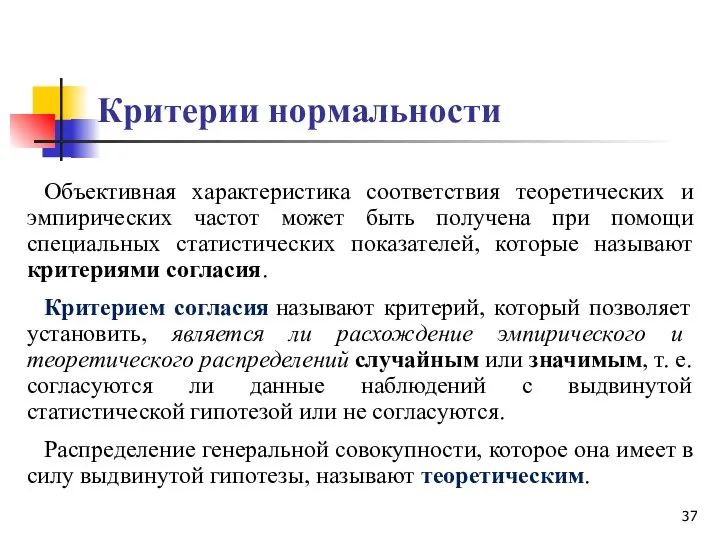 Критерии нормальности

Объективная характеристика соответствия теоретических и эмпирических частот может быть получена при помощи специальных статистических показателей, которые называют критериями согласия.

Критерием согласия называют критерий, который позволяет установить, является ли расхождение эмпирического и теоретического распределений случайным или значимым, т. е. согласуются ли данные наблюдений с выдвинутой статистической гипотезой или не согласуются.

Распределение генеральной совокупности, которое она имеет в силу выдвинутой гипотезы, называют теоретическим.

37